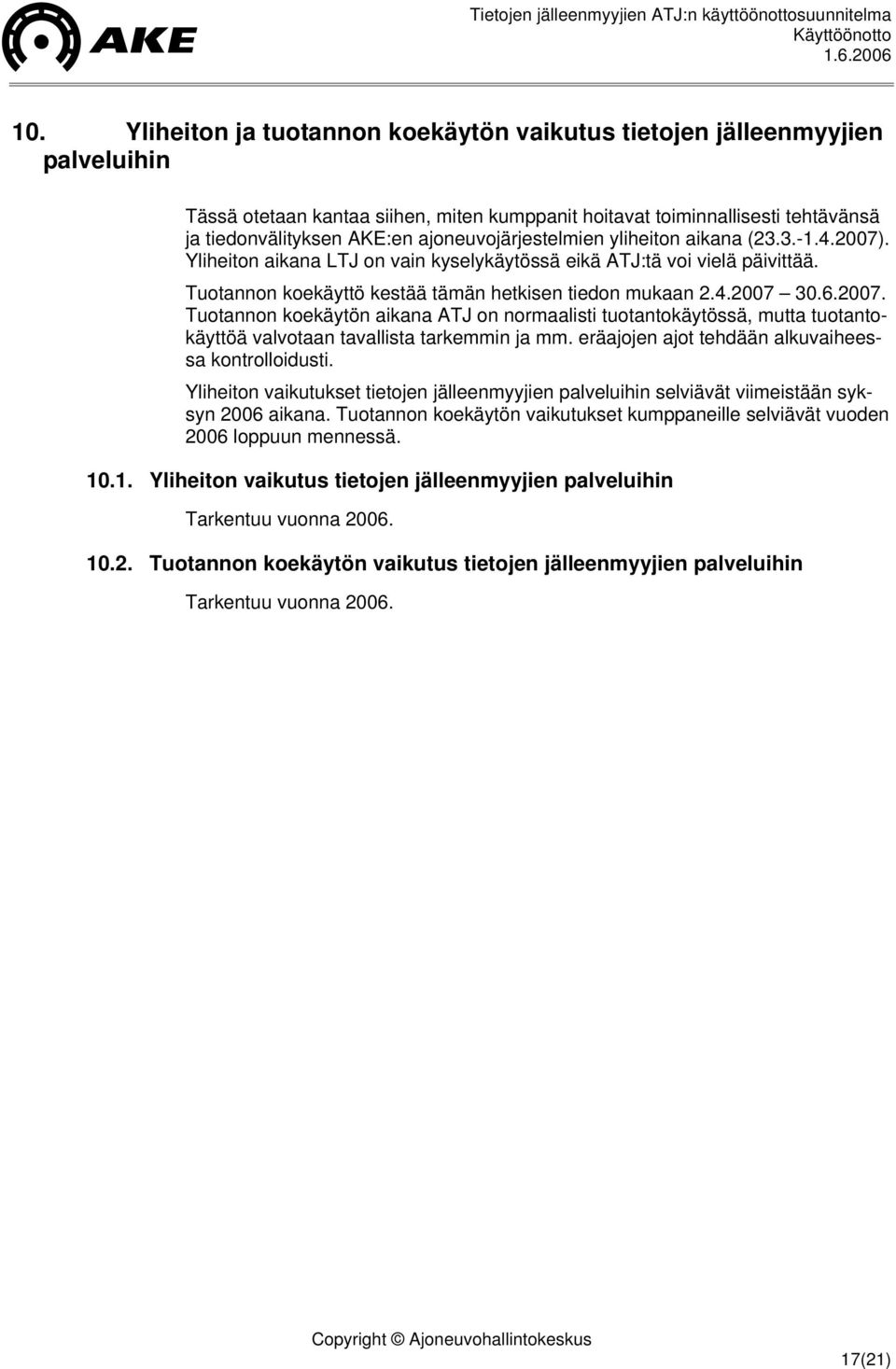 AKE

Tietojen jälleenmyyjien ATJ:n käyttöönottosuunnitelma
Käyttöönotto
1.6.2006

10. Yliheiton ja tuotannon koekäytön vaikutus tietojen jälleenmyyjien palveluihin

Tässä otetaan kantaa siihen, miten kumppanit hoitavat toiminnallisesti tehtävänsä ja tiedonvälityksen AKE:en ajoneuvojärjestelmien yliheiton aikana (23.3.-1.4.2007). Yliheiton aikana LTJ on vain kyselykäytössä eikä ATJ:tä voi vielä päivittää.

Tuotannon koekäyttö kestää tämän hetkisen tiedon mukaan 2.4.2007 30.6.2007. Tuotannon koekäytön aikana ATJ on normaalisti tuotantokäytössä, mutta tuotantokäyttöä valvotaan tavallista tarkemmin ja mm. eräajojen ajot tehdään alkuvaiheessa kontrolloidusti.

Yliheiton vaikutukset tietojen jälleenmyyjien palveluihin selviävät viimeistään syksyn 2006 aikana. Tuotannon koekäytön vaikutukset kumppaneille selviävät vuoden 2006 loppuun mennessä.

10.1. Yliheiton vaikutus tietojen jälleenmyyjien palveluihin

Tarkentuu vuonna 2006.

10.2. Tuotannon koekäytön vaikutus tietojen jälleenmyyjien palveluihin

Tarkentuu vuonna 2006.

Copyright © Ajoneuvohallintokeskus

17(21)